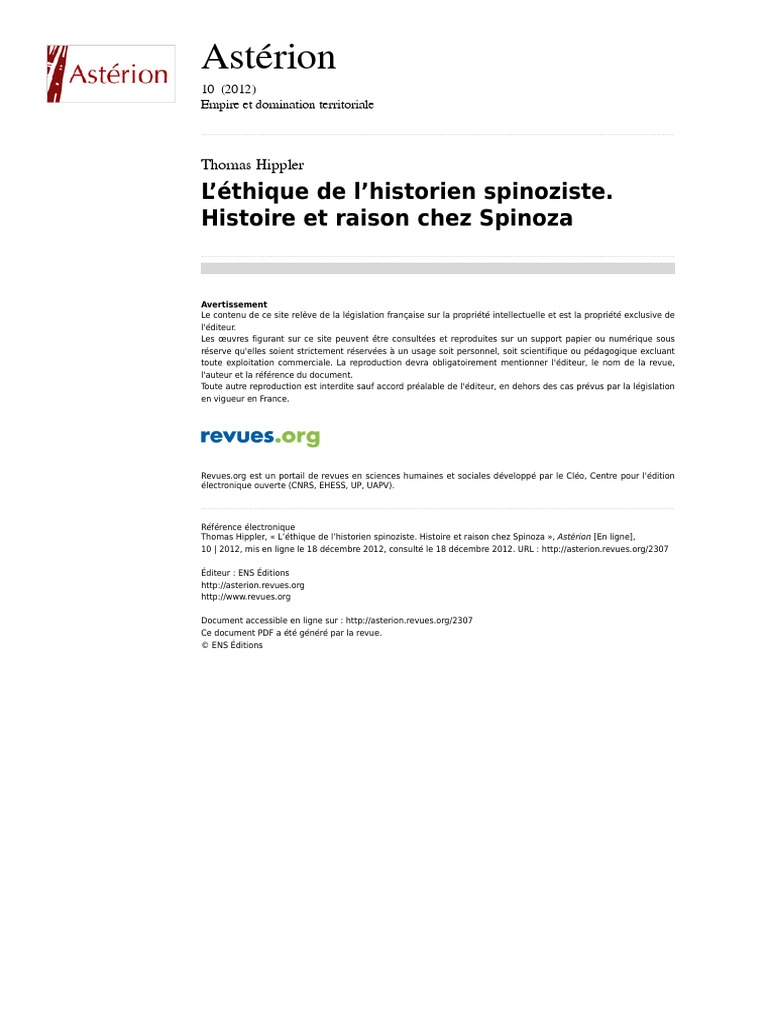 Astérion

Astérion

10 (2012)
Empire et domination territoriale

Thomas Hippler

L'éthique de l'historien spinoziste. Histoire et raison chez Spinoza

Avertissement
Le contenu de ce site relève de la législation française sur la propriété intellectuelle et est la propriété exclusive de l'éditeur.
Les œuvres figurant sur ce site peuvent être consultées et reproduites sur un support papier ou numérique sous réserve qu'elles soient strictement réservées à un usage soit personnel, soit scientifique ou pédagogique excluant toute exploitation commerciale. La reproduction devra obligatoirement mentionner l'éditeur, le nom de la revue, l'auteur et la référence du document.
Toute autre reproduction est interdite sauf accord préalable de l'éditeur, en dehors des cas prévus par la législation en vigueur en France.

revues.org

Revues.org est un portail de revues en sciences humaines et sociales développé par le Cléo, Centre pour l'édition électronique ouverte (CNRS, EHESS, UP, UAPV).

Référence électronique
Thomas Hippler, « L'éthique de l'historien spinoziste. Histoire et raison chez Spinoza », Astérion [En ligne], 10 | 2012, mis en ligne le 18 décembre 2012, consulté le 18 décembre 2012. URL : http://asterion.revues.org/2307

Éditeur : ENS Éditions
http://asterion.revues.org
http://www.revues.org

Document accessible en ligne sur : http://asterion.revues.org/2307
Ce document PDF a été généré par la revue.
© ENS Éditions